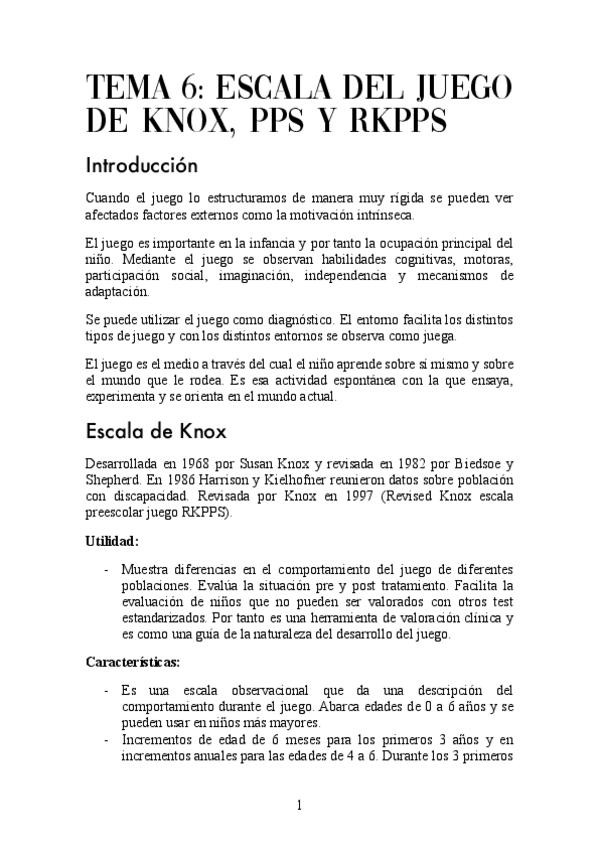 TEMA 6: ESCALA DEL JUEGO DE KNOX, PPS Y RKPPS

Introducción

Cuando el juego lo estructuramos de manera muy rígida se pueden ver afectados factores externos como la motivación intrínseca.

El juego es importante en la infancia y por tanto la ocupación principal del niño. Mediante el juego se observan habilidades cognitivas, motoras, participación social, imaginación, independencia y mecanismos de adaptación.

Se puede utilizar el juego como diagnóstico. El entorno facilita los distintos tipos de juego y con los distintos entornos se observa como juega.

El juego es el medio a través del cual el niño aprende sobre sí mismo y sobre el mundo que le rodea. Es esa actividad espontánea con la que ensaya, experimenta y se orienta en el mundo actual.

Escala de Knox

Desarrollada en 1968 por Susan Knox y revisada en 1982 por Biedsoe y Shepherd. En 1986 Harrison y Kielhofner reunieron datos sobre población con discapacidad. Revisada por Knox en 1997 (Revised Knox escala preescolar juego RKPPS).

Utilidad:

- Muestra diferencias en el comportamiento del juego de diferentes poblaciones. Evalúa la situación pre y post tratamiento. Facilita la evaluación de niños que no pueden ser valorados con otros test estandarizados. Por tanto es una herramienta de valoración clínica y es como una guía de la naturaleza del desarrollo del juego.

Características:

- Es una escala observacional que da una descripción del comportamiento durante el juego. Abarca edades de 0 a 6 años y se pueden usar en niños más mayores.
- Incrementos de edad de 6 meses para los primeros 3 años y en incrementos anuales para las edades de 4 a 6. Durante los 3 primeros

1